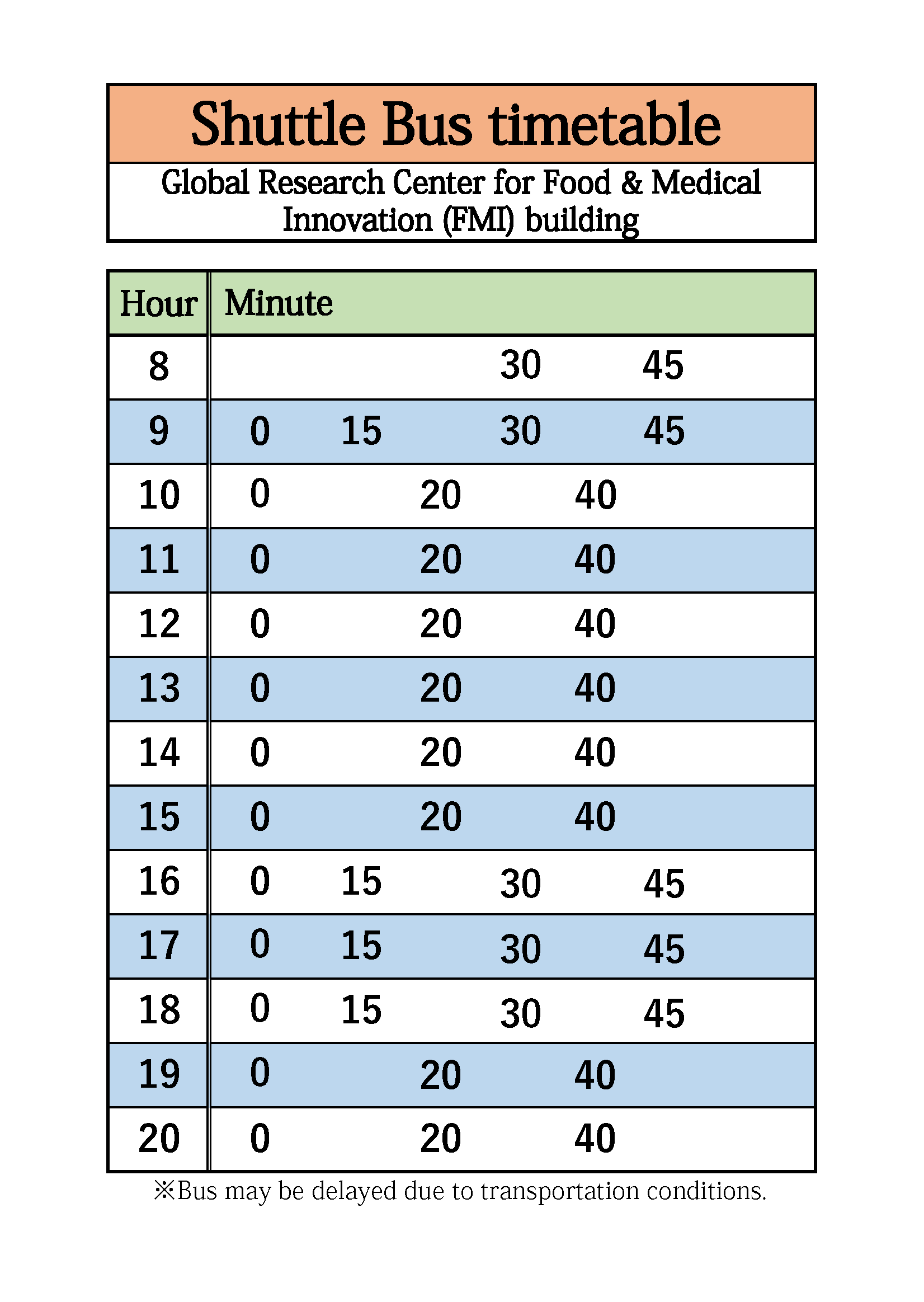 Shuttle Bus timetable

Global Research Center for Food & Medical Innovation (FMI) building

| Hour | Minute |
|---|---|
| 8 | 30 45 |
| 9 | 0 15 30 45 |
| 10 | 0 20 40 |
| 11 | 0 20 40 |
| 12 | 0 20 40 |
| 13 | 0 20 40 |
| 14 | 0 20 40 |
| 15 | 0 20 40 |
| 16 | 0 15 30 45 |
| 17 | 0 15 30 45 |
| 18 | 0 15 30 45 |
| 19 | 0 20 40 |
| 20 | 0 20 40 |

※Bus may be delayed due to transportation conditions.